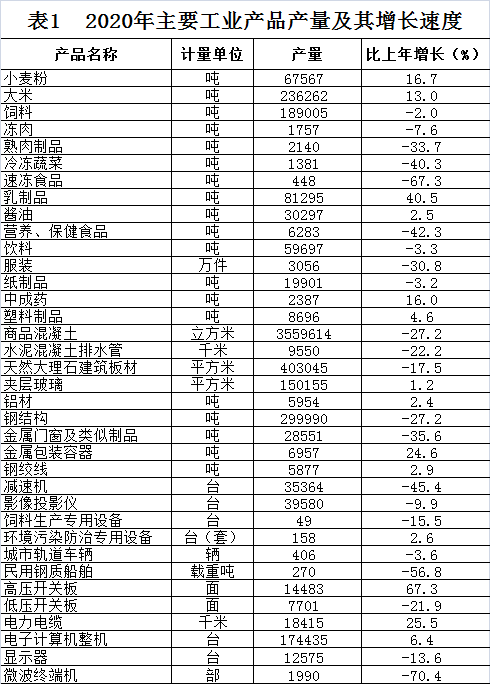 表1　2020年主要工业产品产量及其增长速度

| 产品名称 | 计量单位 | 产量 | 比上年增长（%） |
|---|---|---|---|
| 小麦粉 | 吨 | 67567 | 16.7 |
| 大米 | 吨 | 236262 | 13.0 |
| 饲料 | 吨 | 189005 | -2.0 |
| 冻肉 | 吨 | 1757 | -7.6 |
| 熟肉制品 | 吨 | 2140 | -33.7 |
| 冷冻蔬菜 | 吨 | 1381 | -40.3 |
| 速冻食品 | 吨 | 448 | -67.3 |
| 乳制品 | 吨 | 81295 | 40.5 |
| 酱油 | 吨 | 30297 | 2.5 |
| 营养、保健食品 | 吨 | 6283 | -42.3 |
| 饮料 | 吨 | 59697 | -3.3 |
| 服装 | 万件 | 3056 | -30.8 |
| 纸制品 | 吨 | 19901 | -3.2 |
| 中成药 | 吨 | 2387 | 16.0 |
| 塑料制品 | 吨 | 8696 | 4.6 |
| 商品混凝土 | 立方米 | 3559614 | -27.2 |
| 水泥混凝土排水管 | 千米 | 9550 | -22.2 |
| 天然大理石建筑板材 | 平方米 | 403045 | -17.5 |
| 夹层玻璃 | 平方米 | 150155 | 1.2 |
| 铝材 | 吨 | 5954 | 2.4 |
| 钢结构 | 吨 | 299990 | -27.2 |
| 金属门窗及类似制品 | 吨 | 28551 | -35.6 |
| 金属包装容器 | 吨 | 6957 | 24.6 |
| 钢绞线 | 吨 | 5877 | 2.9 |
| 减速机 | 台 | 35364 | -45.4 |
| 影像投影仪 | 台 | 39580 | -9.9 |
| 饲料生产专用设备 | 台 | 49 | -15.5 |
| 环境污染防治专用设备 | 台（套） | 158 | 2.6 |
| 城市轨道车辆 | 辆 | 406 | -3.6 |
| 民用钢质船舶 | 载重吨 | 270 | -56.8 |
| 高压开关板 | 面 | 14483 | 67.3 |
| 低压开关板 | 面 | 7701 | -21.9 |
| 电力电缆 | 千米 | 18415 | 25.5 |
| 电子计算机整机 | 台 | 174435 | 6.4 |
| 显示器 | 台 | 12575 | -13.6 |
| 微波终端机 | 部 | 1990 | -70.4 |